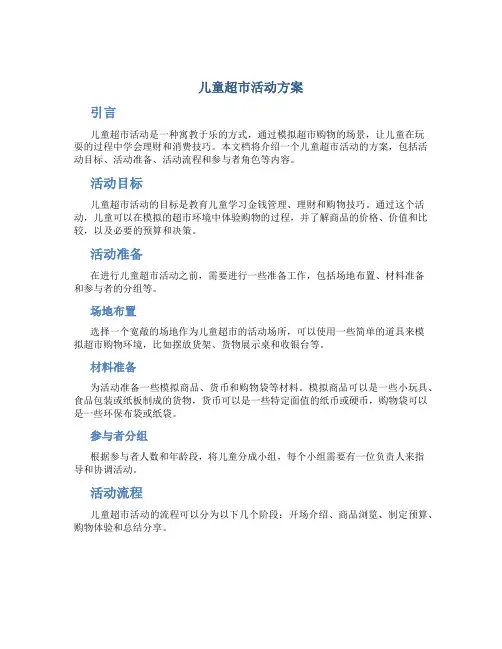 儿童超市活动方案

引言

儿童超市活动是一种寓教于乐的方式，通过模拟超市购物的场景，让儿童在玩耍的过程中学会理财和消费技巧。本文档将介绍一个儿童超市活动的方案，包括活动目标、活动准备、活动流程和参与者角色等内容。

活动目标

儿童超市活动的目标是教育儿童学习金钱管理、理财和购物技巧。通过这个活动，儿童可以在模拟的超市环境中体验购物的过程，并了解商品的价格、价值和比较，以及必要的预算和决策。

活动准备

在进行儿童超市活动之前，需要进行一些准备工作，包括场地布置、材料准备和参与者的分组等。

场地布置

选择一个宽敞的场地作为儿童超市的活动场所，可以使用一些简单的道具来模拟超市购物环境，比如摆放货架、货物展示桌和收银台等。

材料准备

为活动准备一些模拟商品、货币和购物袋等材料。模拟商品可以是一些小玩具、食品包装或纸板制成的货物，货币可以是一些特定面值的纸币或硬币，购物袋可以是一些环保布袋或纸袋。

参与者分组

根据参与者人数和年龄段，将儿童分成小组，每个小组需要有一位负责人来指导和协调活动。

活动流程

儿童超市活动的流程可以分为以下几个阶段：开场介绍、商品浏览、制定预算、购物体验和总结分享。